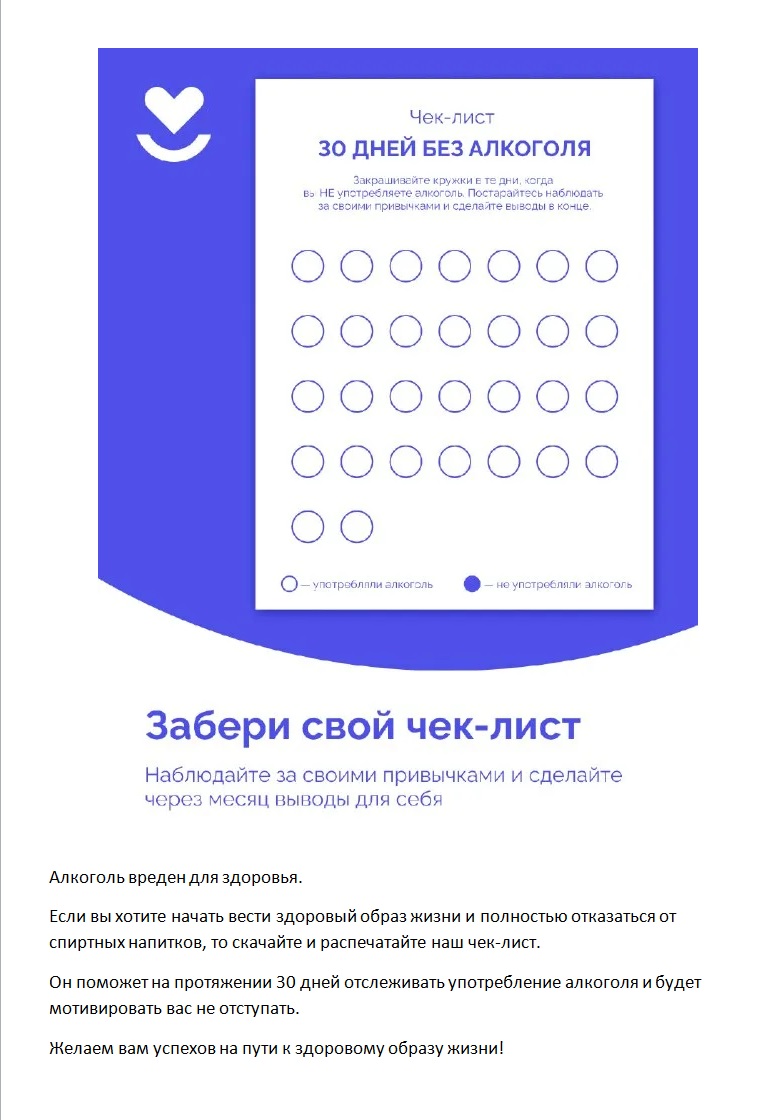 Чек-лист

30 ДНЕЙ БЕЗ АЛКОГОЛЯ

Закрашивайте кружки в те дни, когда вы НЕ употребляете алкоголь. Постарайтесь наблюдать за своими привычками и сделайте выводы в конце.

— употребляли алкоголь — не употребляли алкоголь

Забери свой чек-лист

Наблюдайте за своими привычками и сделайте через месяц выводы для себя

Алкоголь вреден для здоровья.

Если вы хотите начать вести здоровый образ жизни и полностью отказаться от спиртных напитков, то скачайте и распечатайте наш чек-лист.

Он поможет на протяжении 30 дней отслеживать употребление алкоголя и будет мотивировать вас не отступать.

Желаем вам успехов на пути к здоровому образу жизни!